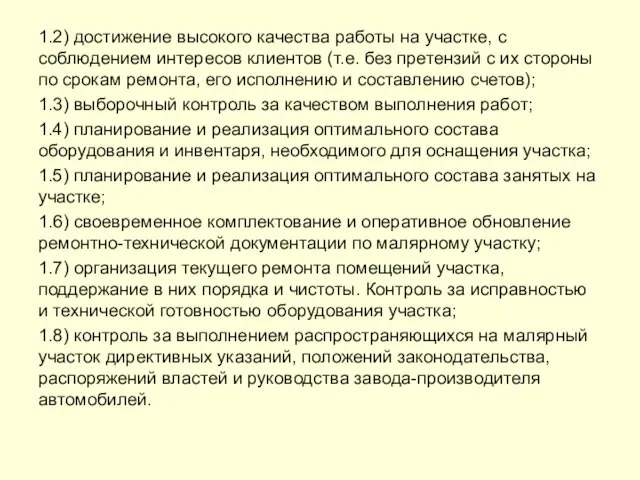 1.2) достижение высокого качества работы на участке, с соблюдением интересов клиентов (т.е. без претензий с их стороны по срокам ремонта, его исполнению и составлению счетов);

1.3) выборочный контроль за качеством выполнения работ;

1.4) планирование и реализация оптимального состава оборудования и инвентаря, необходимого для оснащения участка;

1.5) планирование и реализация оптимального состава занятых на участке;

1.6) своевременное комплектование и оперативное обновление ремонтно-технической документации по малярному участку;

1.7) организация текущего ремонта помещений участка, поддержание в них порядка и чистоты. Контроль за исправностью и технической готовностью оборудования участка;

1.8) контроль за выполнением распространяющихся на малярный участок директивных указаний, положений законодательства, распоряжений властей и руководства завода-производителя автомобилей.